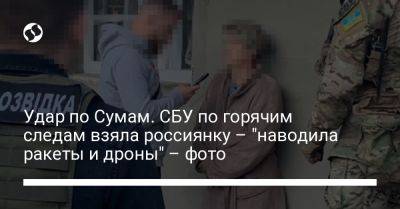 ОЗВІДКА

Удар по Сумам. СБУ по горячим следам взяла россиянку – "наводила ракеты и дроны" – фото